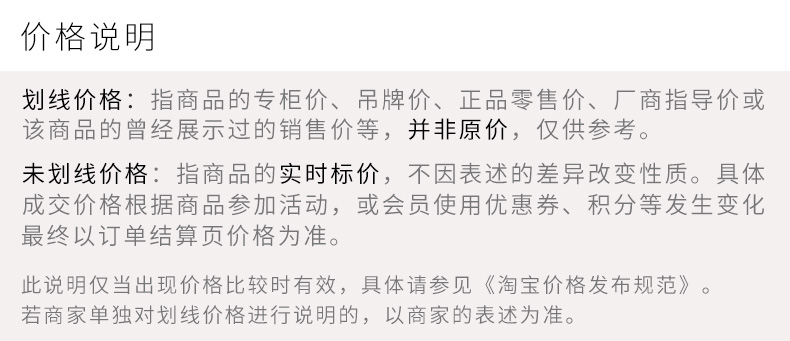 价格说明

划线价格：指商品的专柜价、吊牌价、正品零售价、厂商指导价或该商品的曾经展示过的销售价等，并非原价，仅供参考。

未划线价格：指商品的实时标价，不因表述的差异改变性质。具体成交价格根据商品参加活动，或会员使用优惠券、积分等发生变化最终以订单结算页价格为准。

此说明仅当出现价格比较时有效，具体请参见《淘宝价格发布规范》。若商家单独对划线价格进行说明的，以商家的表述为准。